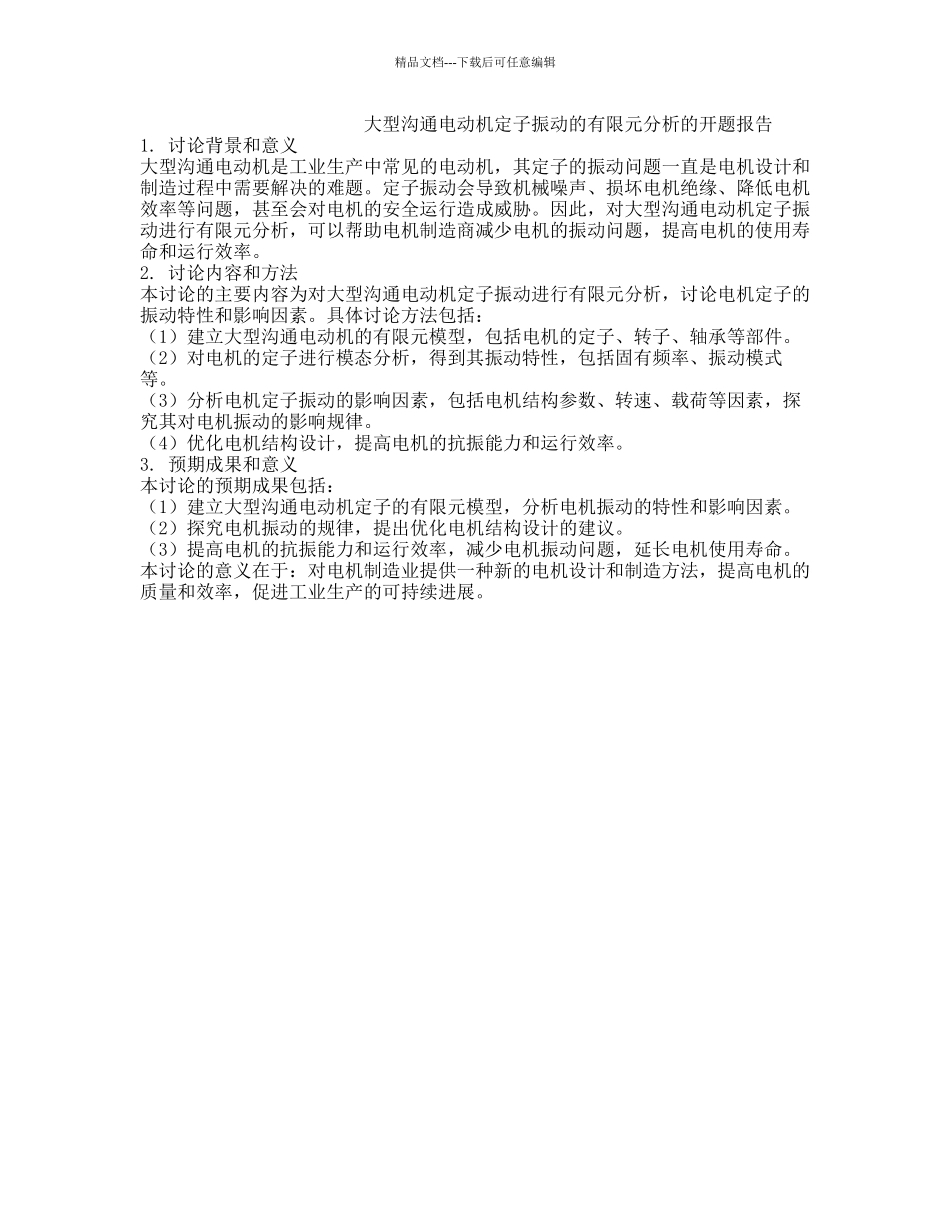 精品文档---下载后可任意编辑

大型沟通电动机定子振动的有限元分析的开题报告

1. 讨论背景和意义

大型沟通电动机是工业生产中常见的电动机，其定子的振动问题一直是电机设计和制造过程中需要解决的难题。定子振动会导致机械噪声、损坏电机绝缘、降低电机效率等问题，甚至会对电机的安全运行造成威胁。因此，对大型沟通电动机定子振动进行有限元分析，可以帮助电机制造商减少电机的振动问题，提高电机的使用寿命和运行效率。

2. 讨论内容和方法

本讨论的主要内容为对大型沟通电动机定子振动进行有限元分析，讨论电机定子的振动特性和影响因素。具体讨论方法包括：

（1）建立大型沟通电动机的有限元模型，包括电机的定子、转子、轴承等部件。

（2）对电机的定子进行模态分析，得到其振动特性，包括固有频率、振动模式等。

（3）分析电机定子振动的影响因素，包括电机结构参数、转速、载荷等因素，探究其对电机振动的影响规律。

（4）优化电机结构设计，提高电机的抗振能力和运行效率。

3. 预期成果和意义

本讨论的预期成果包括：

（1）建立大型沟通电动机定子的有限元模型，分析电机振动的特性和影响因素。

（2）探究电机振动的规律，提出优化电机结构设计的建议。

（3）提高电机的抗振能力和运行效率，减少电机振动问题，延长电机使用寿命。

本讨论的意义在于：对电机制造业提供一种新的电机设计和制造方法，提高电机的质量和效率，促进工业生产的可持续进展。